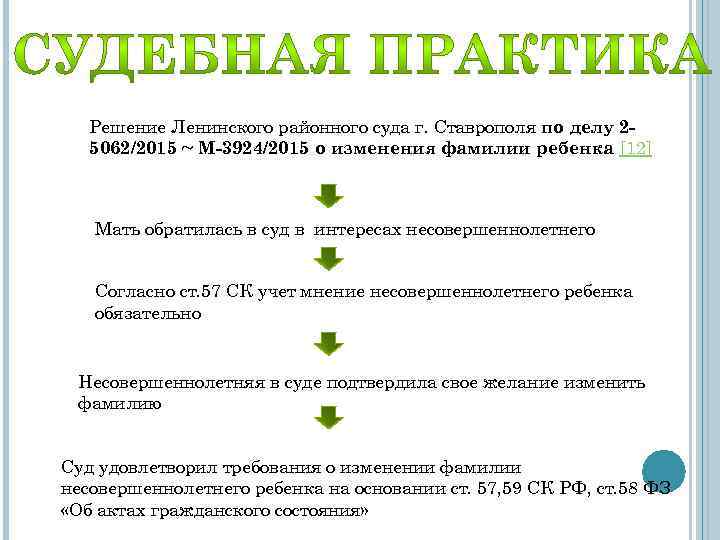 СУДЕБНАЯ ПРАКТИКА

Решение Ленинского районного суда г. Ставрополя по делу 2-5062/2015 ~ М-3924/2015 о изменения фамилии ребенка [12]

Мать обратилась в суд в интересах несовершеннолетнего

Согласно ст.57 СК учет мнение несовершеннолетнего ребенка обязательно

Несовершеннолетняя в суде подтвердила свое желание изменить фамилию

Суд удовлетворил требования о изменении фамилии несовершеннолетнего ребенка на основании ст. 57,59 СК РФ, ст.58 ФЗ «Об актах гражданского состояния»